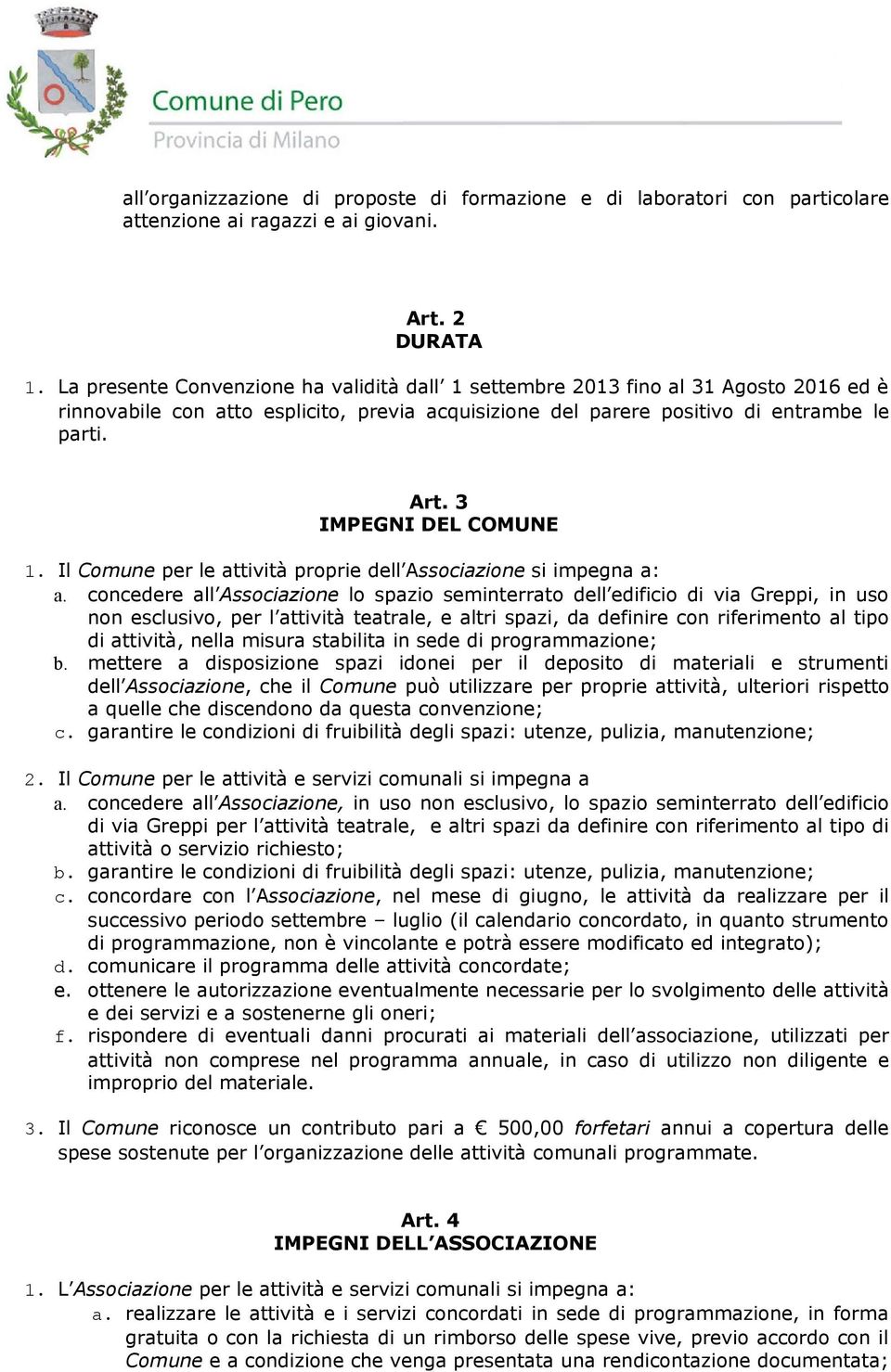 Comune di Pero
Provincia di Milano

all'organizzazione di proposte di formazione e di laboratori con particolare attenzione ai ragazzi e ai giovani.

Art. 2
DURATA

1. La presente Convenzione ha validità dall' 1 settembre 2013 fino al 31 Agosto 2016 ed è rinnovabile con atto esplicito, previa acquisizione del parere positivo di entrambe le parti.

Art. 3
IMPEGNI DEL COMUNE

1. Il Comune per le attività proprie dell'Associazione si impegna a:
a. concedere all'Associazione lo spazio seminterrato dell'edificio di via Greppi, in uso non esclusivo, per l'attività teatrale, e altri spazi, da definire con riferimento al tipo di attività, nella misura stabilita in sede di programmazione;
b. mettere a disposizione spazi idonei per il deposito di materiali e strumenti dell'Associazione, che il Comune può utilizzare per proprie attività, ulteriori rispetto a quelle che discendono da questa convenzione;
c. garantire le condizioni di fruibilità degli spazi: utenze, pulizia, manutenzione;

2. Il Comune per le attività e servizi comunali si impegna a
a. concedere all'Associazione, in uso non esclusivo, lo spazio seminterrato dell'edificio di via Greppi per l'attività teatrale, e altri spazi da definire con riferimento al tipo di attività o servizio richiesto;
b. garantire le condizioni di fruibilità degli spazi: utenze, pulizia, manutenzione;
c. concordare con l'Associazione, nel mese di giugno, le attività da realizzare per il successivo periodo settembre – luglio (il calendario concordato, in quanto strumento di programmazione, non è vincolante e potrà essere modificato ed integrato);
d. comunicare il programma delle attività concordate;
e. ottenere le autorizzazione eventualmente necessarie per lo svolgimento delle attività e dei servizi e a sostenerne gli oneri;
f. rispondere di eventuali danni procurati ai materiali dell'associazione, utilizzati per attività non comprese nel programma annuale, in caso di utilizzo non diligente e improprio del materiale.

3. Il Comune riconosce un contributo pari a € 500,00 forfetari annui a copertura delle spese sostenute per l'organizzazione delle attività comunali programmate.

Art. 4
IMPEGNI DELL'ASSOCIAZIONE

1. L'Associazione per le attività e servizi comunali si impegna a:
a. realizzare le attività e i servizi concordati in sede di programmazione, in forma gratuita o con la richiesta di un rimborso delle spese vive, previo accordo con il Comune e a condizione che venga presentata una rendicontazione documentata;